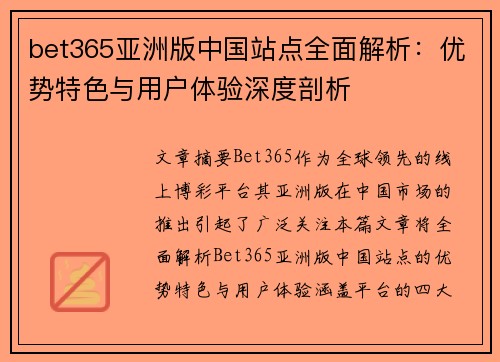 bet365亚洲版中国站点全面解析：优势特色与用户体验深度剖析

文章摘要Bet365作为全球领先的线上博彩平台其亚洲版在中国市场的推出引起了广泛关注本篇文章将全面解析Bet365亚洲版中国站点的优势特色与用户体验涵盖平台的四大